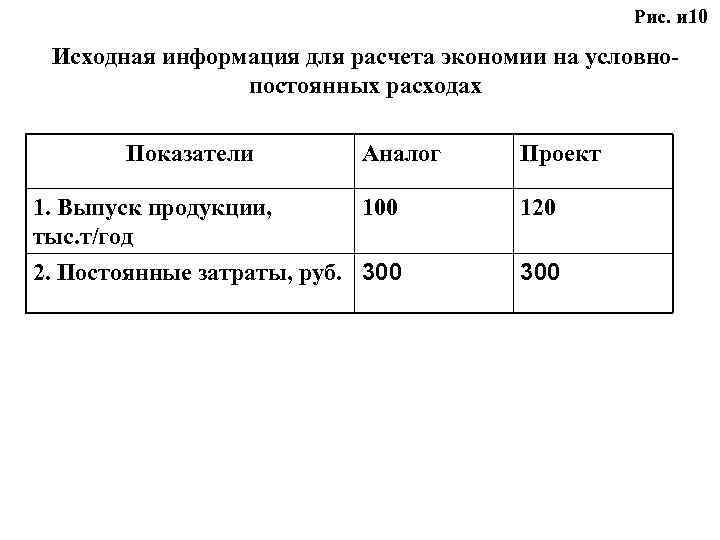 Рис. и10

Исходная информация для расчета экономии на условно-постоянных расходах

| Показатели | Аналог | Проект |
|---|---|---|
| 1. Выпуск продукции, тыс.т/год | 100 | 120 |
| 2. Постоянные затраты, руб. | 300 | 300 |